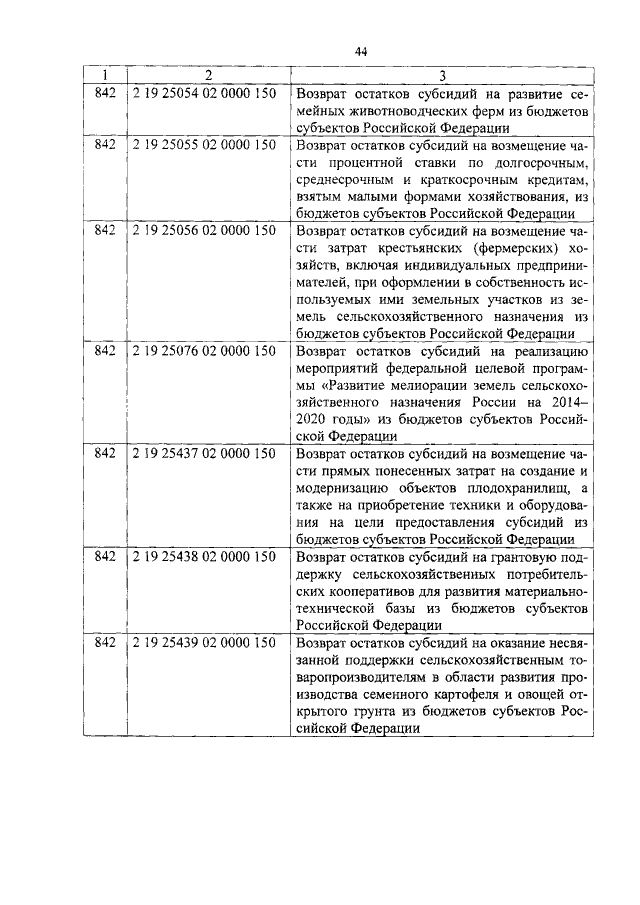 44

| 1 | 2 | 3 |
|---|---|---|
| 842 | 2 19 25054 02 0000 150 | Возврат остатков субсидий на развитие семейных животноводческих ферм из бюджетов субъектов Российской Федерации |
| 842 | 2 19 25055 02 0000 150 | Возврат остатков субсидий на возмещение части процентной ставки по долгосрочным, среднесрочным и краткосрочным кредитам, взятым малыми формами хозяйствования, из бюджетов субъектов Российской Федерации |
| 842 | 2 19 25056 02 0000 150 | Возврат остатков субсидий на возмещение части затрат крестьянских (фермерских) хозяйств, включая индивидуальных предпринимателей, при оформлении в собственность используемых ими земельных участков из земель сельскохозяйственного назначения из бюджетов субъектов Российской Федерации |
| 842 | 2 19 25076 02 0000 150 | Возврат остатков субсидий на реализацию мероприятий федеральной целевой программы «Развитие мелиорации земель сельскохозяйственного назначения России на 2014–2020 годы» из бюджетов субъектов Российской Федерации |
| 842 | 2 19 25437 02 0000 150 | Возврат остатков субсидий на возмещение части прямых понесенных затрат на создание и модернизацию объектов плодохранилищ, а также на приобретение техники и оборудования на цели предоставления субсидий из бюджетов субъектов Российской Федерации |
| 842 | 2 19 25438 02 0000 150 | Возврат остатков субсидий на грантовую поддержку сельскохозяйственных потребительских кооперативов для развития материально-технической базы из бюджетов субъектов Российской Федерации |
| 842 | 2 19 25439 02 0000 150 | Возврат остатков субсидий на оказание несвязанной поддержки сельскохозяйственным товаропроизводителям в области развития производства семенного картофеля и овощей открытого грунта из бюджетов субъектов Российской Федерации |